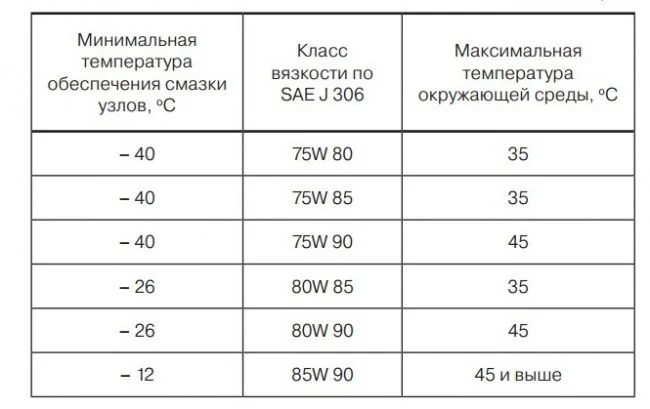 | Минимальная температура обеспечения смазки узлов, °C | Класс вязкости по SAE J 306 | Максимальная температура окружающей среды, °C |
|---|---|---|
| – 40 | 75W 80 | 35 |
| – 40 | 75W 85 | 35 |
| – 40 | 75W 90 | 45 |
| – 26 | 80W 85 | 35 |
| – 26 | 80W 90 | 45 |
| – 12 | 85W 90 | 45 и выше |